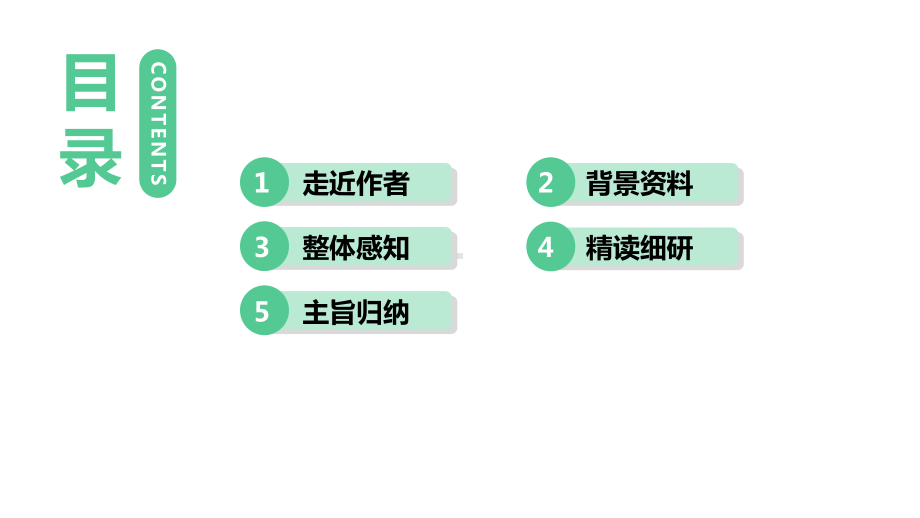 目录
CONTENTS

1 走近作者

2 背景资料

3 整体感知

4 精读细研

5 主旨归纳